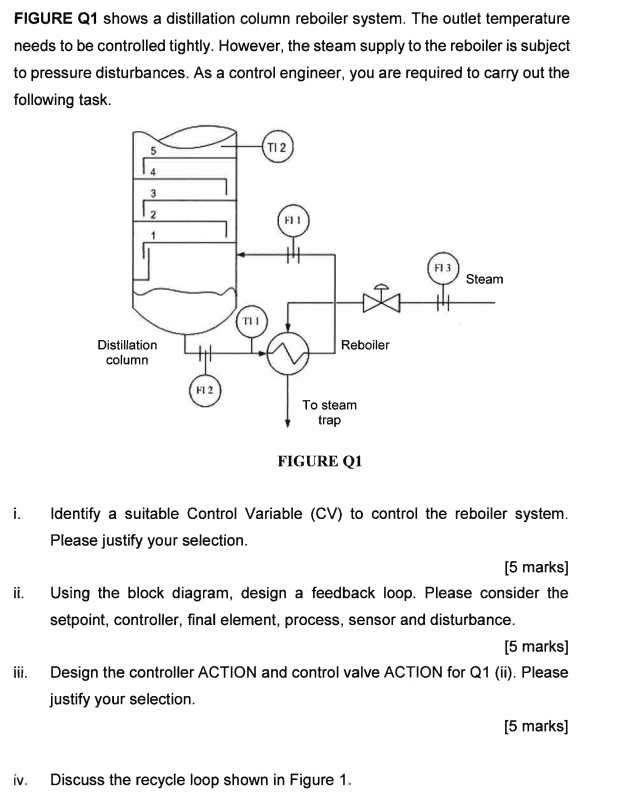 FIGURE Q1 shows a distillation column reboiler system. The outlet temperature needs to be controlled tightly. However, the steam supply to the reboiler is subject to pressure disturbances. As a control engineer, you are required to carry out the following task.

5
4
3
2
1
TI 2
FI 1
FI 3
Steam
TI 1
Distillation column
Reboiler
FI 2
To steam trap

FIGURE Q1

i. Identify a suitable Control Variable (CV) to control the reboiler system. Please justify your selection.

[5 marks]

ii. Using the block diagram, design a feedback loop. Please consider the setpoint, controller, final element, process, sensor and disturbance.

[5 marks]

iii. Design the controller ACTION and control valve ACTION for Q1 (ii). Please justify your selection.

[5 marks]

iv. Discuss the recycle loop shown in Figure 1.